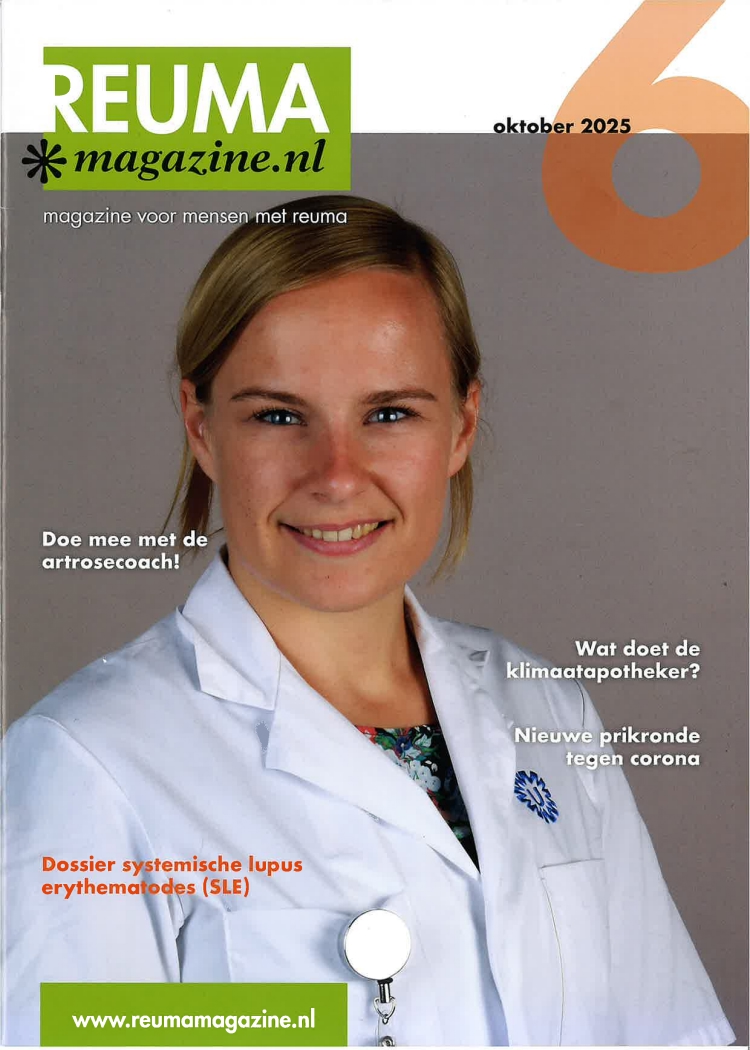 REUMA
magazine.nl

oktober 2025

6

magazine voor mensen met reuma

Doe mee met de artrosecoach!

Wat doet de klimaatapotheker?

Nieuwe prikronde tegen corona

Dossier systemische lupus erythematodes (SLE)

www.reumamagazine.nl